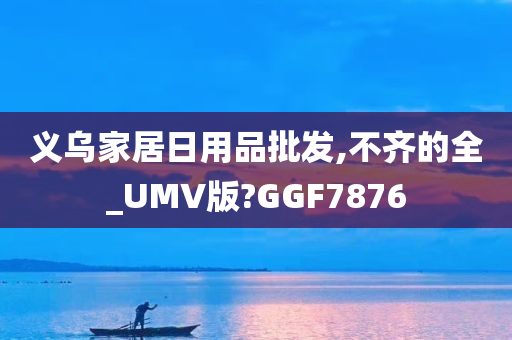 义乌家居日用品批发,不齐的全_UMV版?GGF7876